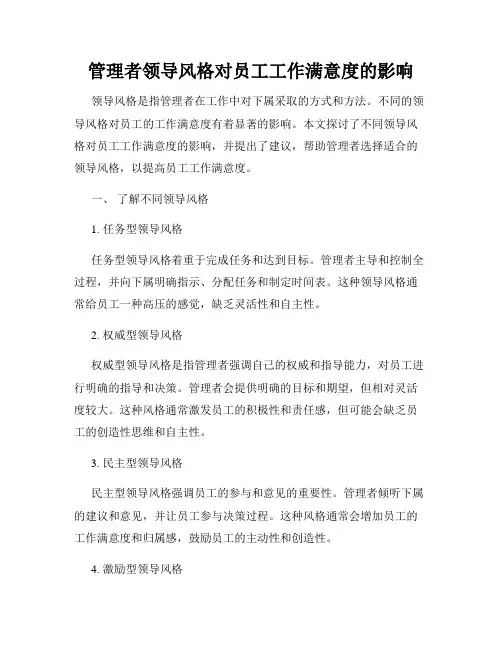 管理者领导风格对员工工作满意度的影响

领导风格是指管理者在工作中对下属采取的方式和方法。不同的领导风格对员工的工作满意度有着显著的影响。本文探讨了不同领导风格对员工工作满意度的影响，并提出了建议，帮助管理者选择适合的领导风格，以提高员工工作满意度。

一、 了解不同领导风格

1. 任务型领导风格

任务型领导风格着重于完成任务和达到目标。管理者主导和控制全过程，并向下属明确指示、分配任务和制定时间表。这种领导风格通常给员工一种高压的感觉，缺乏灵活性和自主性。

2. 权威型领导风格

权威型领导风格是指管理者强调自己的权威和指导能力，对员工进行明确的指导和决策。管理者会提供明确的目标和期望，但相对灵活度较大。这种风格通常激发员工的积极性和责任感，但可能会缺乏员工的创造性思维和自主性。

3. 民主型领导风格

民主型领导风格强调员工的参与和意见的重要性。管理者倾听下属的建议和意见，并让员工参与决策过程。这种风格通常会增加员工的工作满意度和归属感，鼓励员工的主动性和创造性。

4. 激励型领导风格